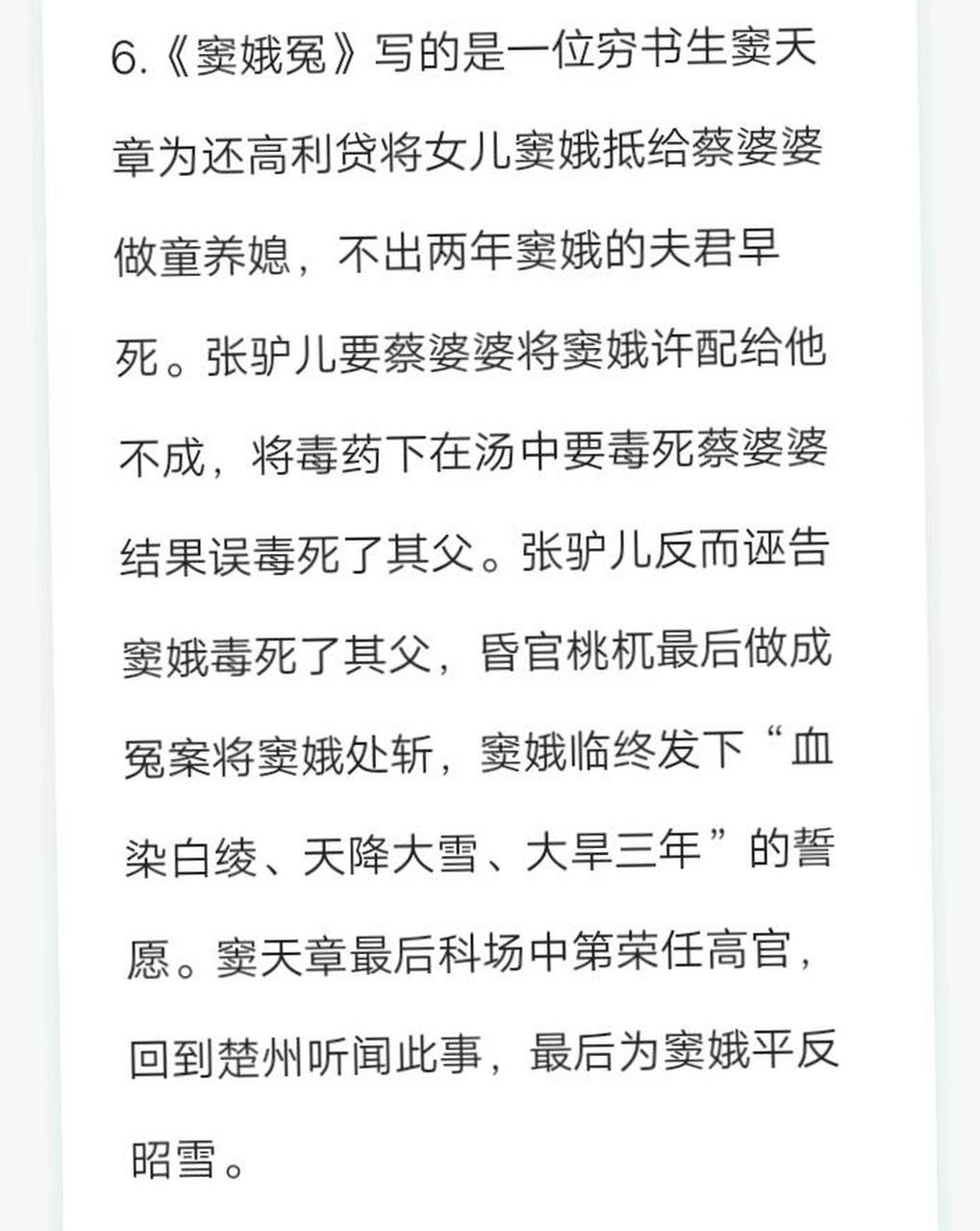 6.《窦娥冤》写的是一位穷书生窦天章为还高利贷将女儿窦娥抵给蔡婆婆做童养媳，不出两年窦娥的夫君早死。张驴儿要蔡婆婆将窦娥许配给他不成，将毒药下在汤中要毒死蔡婆婆结果误毒死了其父。张驴儿反而诬告窦娥毒死了其父，昏官桃杌最后做成冤案将窦娥处斩，窦娥临终发下“血染白绫、天降大雪、大旱三年”的誓愿。窦天章最后科场中第荣任高官，回到楚州听闻此事，最后为窦娥平反昭雪。